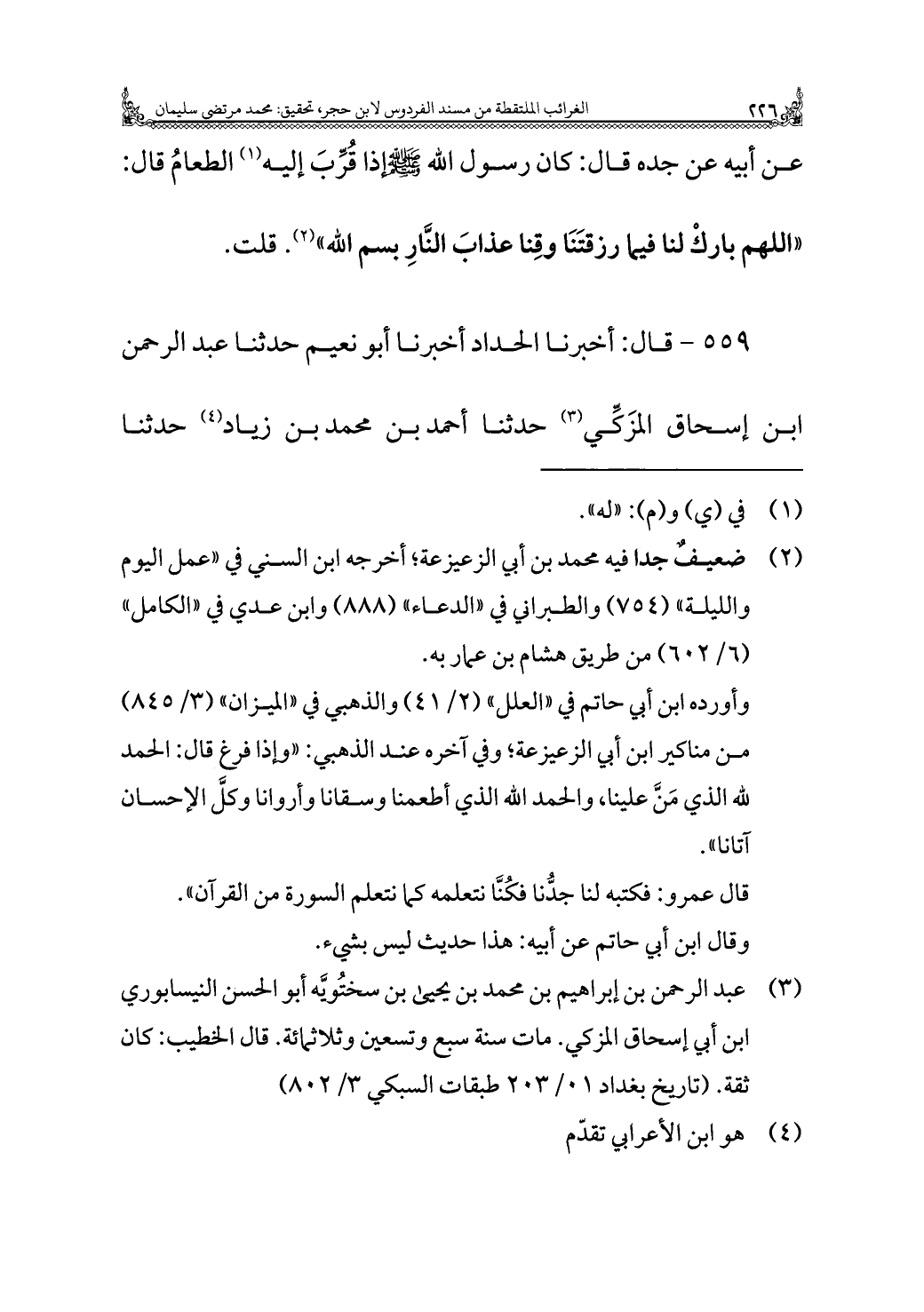 ٢٢٦ الغرائب الملتقطة من مسند الفردوس لابن حجر، تحقيق: محمد مرتضى سليمان

عن أبيه عن جده قال: كان رسول الله ﷺ إذا قُرِّبَ إليه$^{(١)}$ الطعامُ قال: «اللهم باركْ لنا فيما رزقتَنَا وقِنا عذابَ النَّارِ بسم الله»$^{(٢)}$. قلت.

٥٥٩ - قال: أخبرنا الحداد أخبرنا أبو نعيم حدثنا عبد الرحمن ابن إسحاق المزَكِّي$^{(٣)}$ حدثنا أحمد بن محمد بن زياد$^{(٤)}$ حدثنا

(١) في (ي) و(م): «له».

(٢) ضعيفٌ جدا فيه محمد بن أبي الزعيزعة؛ أخرجه ابن السني في «عمل اليوم والليلة» (٤٥٧) والطبراني في «الدعاء» (٨٨٨) وابن عدي في «الكامل» (٦/ ٢٠٢) من طريق هشام بن عمار به.
وأورده ابن أبي حاتم في «العلل» (٢/ ٤١) والذهبي في «الميزان» (٣/ ٥٤٨) من مناكير ابن أبي الزعيزعة؛ وفي آخره عند الذهبي: «وإذا فرغ قال: الحمد لله الذي مَنَّ علينا، والحمد الله الذي أطعمنا وسقانا وأروانا وكلَّ الإحسان آتانا».
قال عمرو: فكتبه لنا جدُّنا فكُنَّا نتعلمه كما نتعلم السورة من القرآن».
وقال ابن أبي حاتم عن أبيه: هذا حديث ليس بشيء.

(٣) عبد الرحمن بن إبراهيم بن محمد بن يحيى بن سختُويَّه أبو الحسن النيسابوري ابن أبي إسحاق المزكي. مات سنة سبع وتسعين وثلاثمائة. قال الخطيب: كان ثقة. (تاريخ بغداد ١٠/ ٣٠٢ طبقات السبكي ٣/ ٢٠٨)

(٤) هو ابن الأعرابي تقدّم